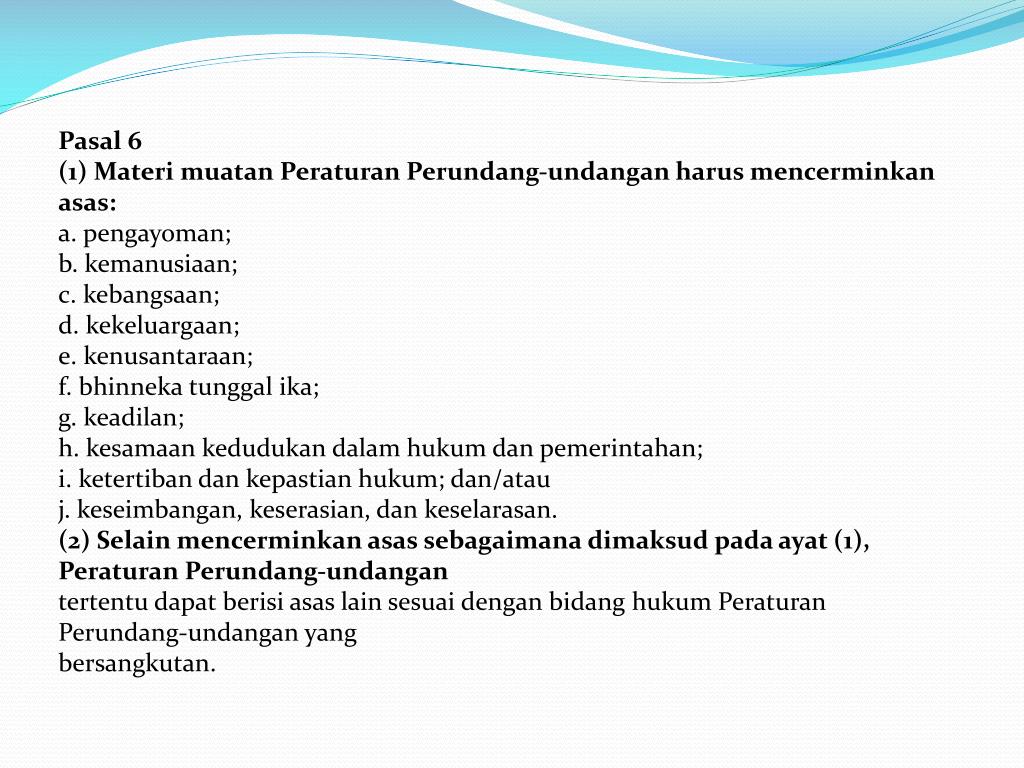 Pasal 6
(1) Materi muatan Peraturan Perundang-undangan harus mencerminkan asas:
a. pengayoman;
b. kemanusiaan;
c. kebangsaan;
d. kekeluargaan;
e. kenusantaraan;
f. bhinneka tunggal ika;
g. keadilan;
h. kesamaan kedudukan dalam hukum dan pemerintahan;
i. ketertiban dan kepastian hukum; dan/atau
j. keseimbangan, keserasian, dan keselarasan.
(2) Selain mencerminkan asas sebagaimana dimaksud pada ayat (1), Peraturan Perundang-undangan
tertentu dapat berisi asas lain sesuai dengan bidang hukum Peraturan Perundang-undangan yang
bersangkutan.